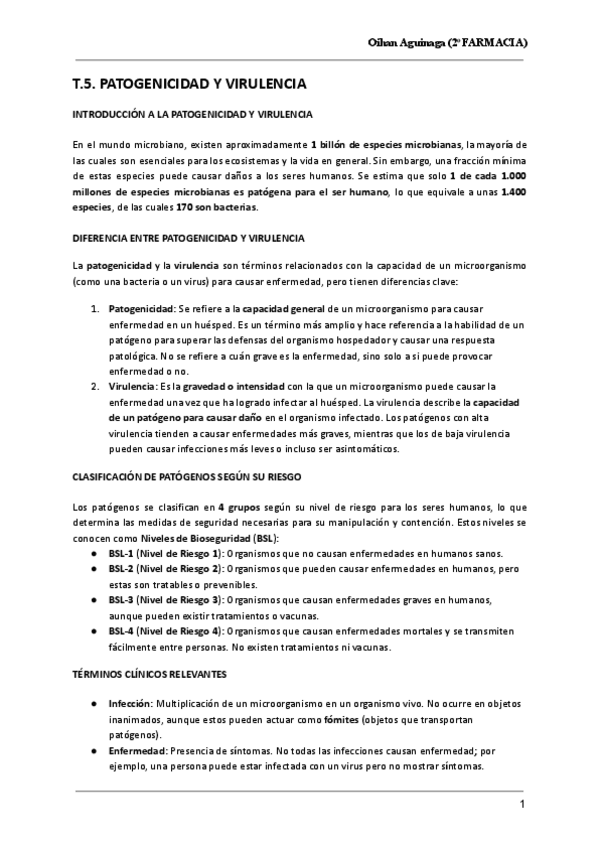 Oihan Aguinaga (2º FARMACIA)

T.5. PATOGENICIDAD Y VIRULENCIA

INTRODUCCIÓN A LA PATOGENICIDAD Y VIRULENCIA

En el mundo microbiano, existen aproximadamente 1 billón de especies microbianas, la mayoría de las cuales son esenciales para los ecosistemas y la vida en general. Sin embargo, una fracción mínima de estas especies puede causar daños a los seres humanos. Se estima que solo 1 de cada 1.000 millones de especies microbianas es patógena para el ser humano, lo que equivale a unas 1.400 especies, de las cuales 170 son bacterias.

DIFERENCIA ENTRE PATOGENICIDAD Y VIRULENCIA

La patogenicidad y la virulencia son términos relacionados con la capacidad de un microorganismo (como una bacteria o un virus) para causar enfermedad, pero tienen diferencias clave:

1. Patogenicidad: Se refiere a la capacidad general de un microorganismo para causar enfermedad en un huésped. Es un término más amplio y hace referencia a la habilidad de un patógeno para superar las defensas del organismo hospedador y causar una respuesta patológica. No se refiere a cuán grave es la enfermedad, sino solo a si puede provocar enfermedad o no.
2. Virulencia: Es la gravedad o intensidad con la que un microorganismo puede causar la enfermedad una vez que ha logrado infectar al huésped. La virulencia describe la capacidad de un patógeno para causar daño en el organismo infectado. Los patógenos con alta virulencia tienden a causar enfermedades más graves, mientras que los de baja virulencia pueden causar infecciones más leves o incluso ser asintomáticos.

CLASIFICACIÓN DE PATÓGENOS SEGÚN SU RIESGO

Los patógenos se clasifican en 4 grupos según su nivel de riesgo para los seres humanos, lo que determina las medidas de seguridad necesarias para su manipulación y contención. Estos niveles se conocen como Niveles de Bioseguridad (BSL):
● BSL-1 (Nivel de Riesgo 1): Organismos que no causan enfermedades en humanos sanos.
● BSL-2 (Nivel de Riesgo 2): Organismos que pueden causar enfermedades en humanos, pero estas son tratables o prevenibles.
● BSL-3 (Nivel de Riesgo 3): Organismos que causan enfermedades graves en humanos, aunque pueden existir tratamientos o vacunas.
● BSL-4 (Nivel de Riesgo 4): Organismos que causan enfermedades mortales y se transmiten fácilmente entre personas. No existen tratamientos ni vacunas.

TÉRMINOS CLÍNICOS RELEVANTES

● Infección: Multiplicación de un microorganismo en un organismo vivo. No ocurre en objetos inanimados, aunque estos pueden actuar como fómites (objetos que transportan patógenos).
● Enfermedad: Presencia de síntomas. No todas las infecciones causan enfermedad; por ejemplo, una persona puede estar infectada con un virus pero no mostrar síntomas.

1